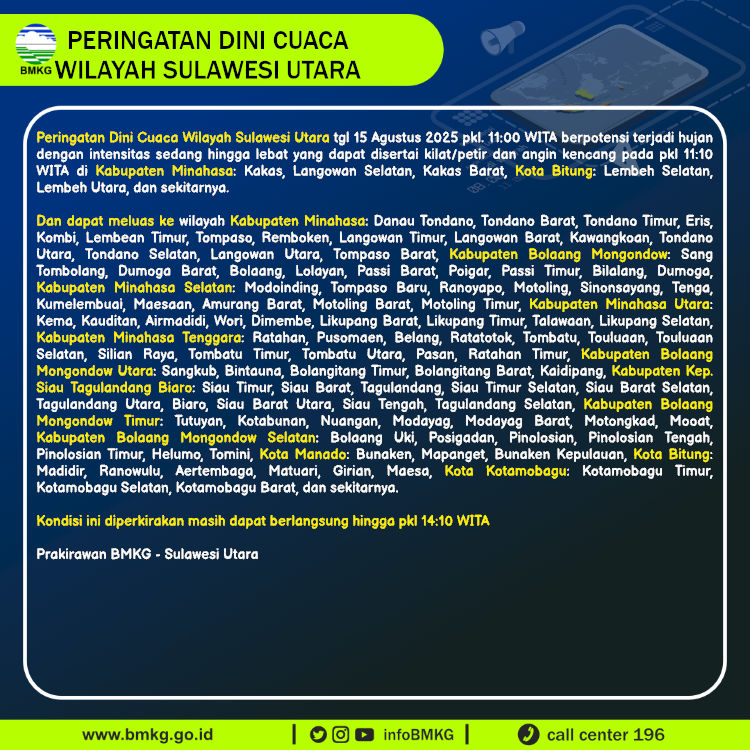 BMKG

PERINGATAN DINI CUACA WILAYAH SULAWESI UTARA

Peringatan Dini Cuaca Wilayah Sulawesi Utara tgl 15 Agustus 2025 pkl. 11:00 WITA berpotensi terjadi hujan dengan intensitas sedang hingga lebat yang dapat disertai kilat/petir dan angin kencang pada pkl 11:10 WITA di Kabupaten Minahasa: Kakas, Langowan Selatan, Kakas Barat, Kota Bitung: Lembeh Selatan, Lembeh Utara, dan sekitarnya.

Dan dapat meluas ke wilayah Kabupaten Minahasa: Danau Tondano, Tondano Barat, Tondano Timur, Eris, Kombi, Lembean Timur, Tompaso, Remboken, Langowan Timur, Langowan Barat, Kawangkoan, Tondano Utara, Tondano Selatan, Langowan Utara, Tompaso Barat, Kabupaten Bolaang Mongondow: Sang Tombolang, Dumoga Barat, Bolaang, Lolayan, Passi Barat, Poigar, Passi Timur, Bilalang, Dumoga, Kabupaten Minahasa Selatan: Modoinding, Tompaso Baru, Ranoyapo, Motoling, Sinonsayang, Tenga, Kumelembuai, Maesaan, Amurang Barat, Motoling Barat, Motoling Timur, Kabupaten Minahasa Utara: Kema, Kauditan, Airmadidi, Wori, Dimembe, Likupang Barat, Likupang Timur, Talawaan, Likupang Selatan, Kabupaten Minahasa Tenggara: Ratahan, Pusomaen, Belang, Ratatotok, Tombatu, Touluaan, Touluaan Selatan, Silian Raya, Tombatu Timur, Tombatu Utara, Pasan, Ratahan Timur, Kabupaten Bolaang Mongondow Utara: Sangkub, Bintauna, Bolangitang Timur, Bolangitang Barat, Kaidipang, Kabupaten Kep. Siau Tagulandang Biaro: Siau Timur, Siau Barat, Tagulandang, Siau Timur Selatan, Siau Barat Selatan, Tagulandang Utara, Biaro, Siau Barat Utara, Siau Tengah, Tagulandang Selatan, Kabupaten Bolaang Mongondow Timur: Tutuyan, Kotabunan, Nuangan, Modayag, Modayag Barat, Motongkad, Mooat, Kabupaten Bolaang Mongondow Selatan: Bolaang Uki, Posigadan, Pinolosian, Pinolosian Tengah, Pinolosian Timur, Helumo, Tomini, Kota Manado: Bunaken, Mapanget, Bunaken Kepulauan, Kota Bitung: Madidir, Ranowulu, Aertembaga, Matuari, Girian, Maesa, Kota Kotamobagu: Kotamobagu Timur, Kotamobagu Selatan, Kotamobagu Barat, dan sekitarnya.

Kondisi ini diperkirakan masih dapat berlangsung hingga pkl 14:10 WITA

Prakirawan BMKG - Sulawesi Utara

www.bmkg.go.id | infoBMKG | call center 196